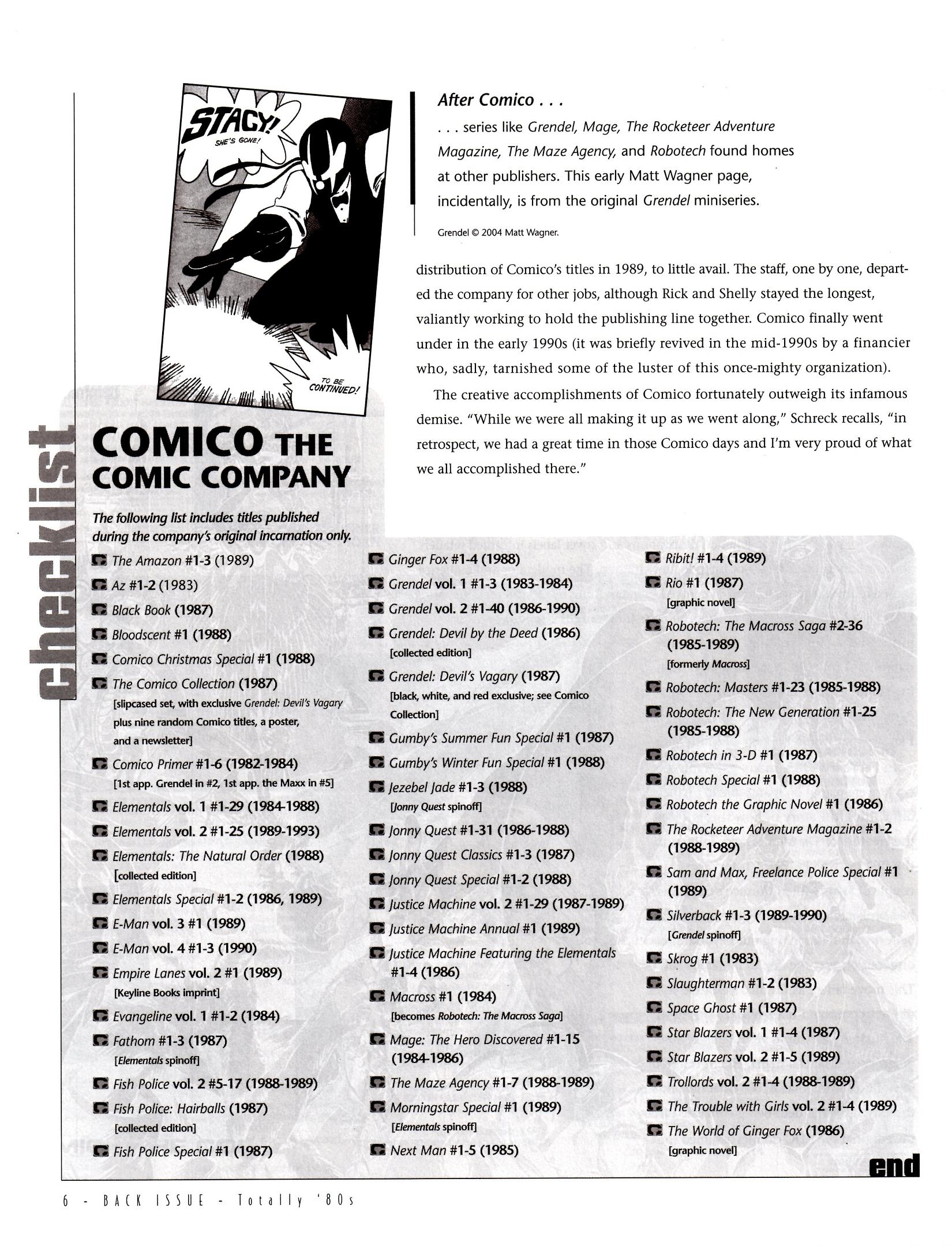 STACY! SHE'S GONE!

TO BE CONTINUED!

After Comico . . .

. . . series like Grendel, Mage, The Rocketeer Adventure Magazine, The Maze Agency, and Robotech found homes at other publishers. This early Matt Wagner page, incidentally, is from the original Grendel miniseries.

Grendel © 2004 Matt Wagner.

distribution of Comico's titles in 1989, to little avail. The staff, one by one, departed the company for other jobs, although Rick and Shelly stayed the longest, valiantly working to hold the publishing line together. Comico finally went under in the early 1990s (it was briefly revived in the mid-1990s by a financier who, sadly, tarnished some of the luster of this once-mighty organization).

The creative accomplishments of Comico fortunately outweigh its infamous demise. "While we were all making it up as we went along," Schreck recalls, "in retrospect, we had a great time in those Comico days and I'm very proud of what we all accomplished there."

checklist

COMICO THE COMIC COMPANY

The following list includes titles published during the company's original incarnation only.

The Amazon #1-3 (1989)
Az #1-2 (1983)
Black Book (1987)
Bloodscent #1 (1988)
Comico Christmas Special #1 (1988)
The Comico Collection (1987)
[slipcased set, with exclusive Grendel: Devil's Vagary plus nine random Comico titles, a poster, and a newsletter]
Comico Primer #1-6 (1982-1984)
[1st app. Grendel in #2, 1st app. the Maxx in #5]
Elementals vol. 1 #1-29 (1984-1988)
Elementals vol. 2 #1-25 (1989-1993)
Elementals: The Natural Order (1988)
[collected edition]
Elementals Special #1-2 (1986, 1989)
E-Man vol. 3 #1 (1989)
E-Man vol. 4 #1-3 (1990)
Empire Lanes vol. 2 #1 (1989)
[Keyline Books imprint]
Evangeline vol. 1 #1-2 (1984)
Fathom #1-3 (1987)
[Elementals spinoff]
Fish Police vol. 2 #5-17 (1988-1989)
Fish Police: Hairballs (1987)
[collected edition]
Fish Police Special #1 (1987)

Ginger Fox #1-4 (1988)
Grendel vol. 1 #1-3 (1983-1984)
Grendel vol. 2 #1-40 (1986-1990)
Grendel: Devil by the Deed (1986)
[collected edition]
Grendel: Devil's Vagary (1987)
[black, white, and red exclusive; see Comico Collection]
Gumby's Summer Fun Special #1 (1987)
Gumby's Winter Fun Special #1 (1988)
Jezebel Jade #1-3 (1988)
[Jonny Quest spinoff]
Jonny Quest #1-31 (1986-1988)
Jonny Quest Classics #1-3 (1987)
Jonny Quest Special #1-2 (1988)
Justice Machine vol. 2 #1-29 (1987-1989)
Justice Machine Annual #1 (1989)
Justice Machine Featuring the Elementals #1-4 (1986)
Macross #1 (1984)
[becomes Robotech: The Macross Saga]
Mage: The Hero Discovered #1-15 (1984-1986)
The Maze Agency #1-7 (1988-1989)
Morningstar Special #1 (1989)
[Elementals spinoff]
Next Man #1-5 (1985)

Ribit! #1-4 (1989)
Rio #1 (1987)
[graphic novel]
Robotech: The Macross Saga #2-36 (1985-1989)
[formerly Macross]
Robotech: Masters #1-23 (1985-1988)
Robotech: The New Generation #1-25 (1985-1988)
Robotech in 3-D #1 (1987)
Robotech Special #1 (1988)
Robotech the Graphic Novel #1 (1986)
The Rocketeer Adventure Magazine #1-2 (1988-1989)
Sam and Max, Freelance Police Special #1 (1989)
Silverback #1-3 (1989-1990)
[Grendel spinoff]
Skrog #1 (1983)
Slaughterman #1-2 (1983)
Space Ghost #1 (1987)
Star Blazers vol. 1 #1-4 (1987)
Star Blazers vol. 2 #1-5 (1989)
Trollords vol. 2 #1-4 (1988-1989)
The Trouble with Girls vol. 2 #1-4 (1989)
The World of Ginger Fox (1986)
[graphic novel]

end

6 - BACK ISSUE - Totally '80s